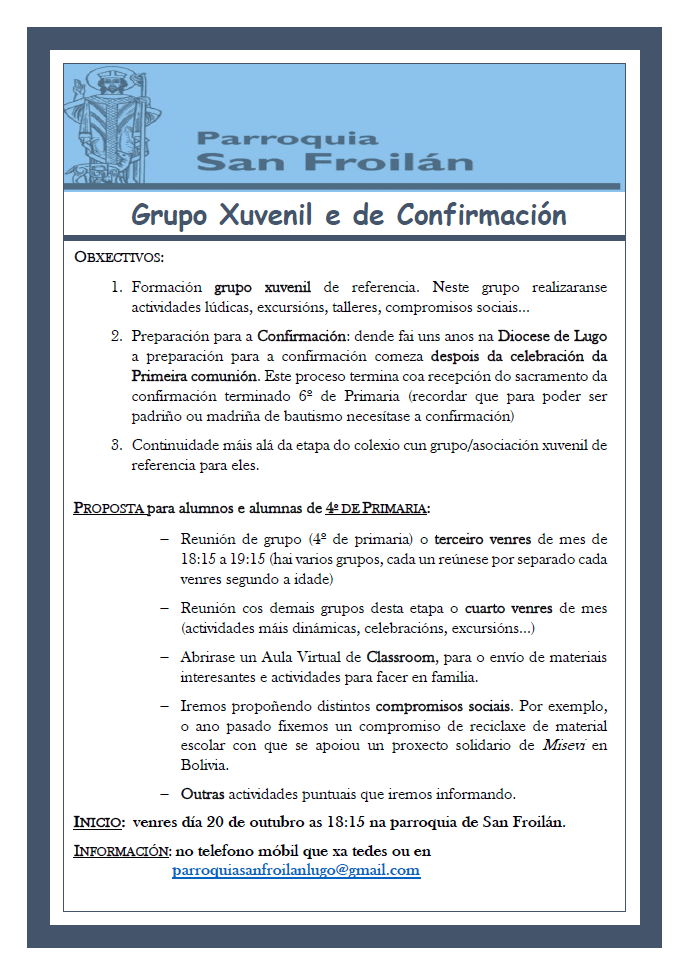 Parroquia
San Froilán

Grupo Xuvenil e de Confirmación

OBXECTIVOS:

1. Formación grupo xuvenil de referencia. Neste grupo realizaranse actividades lúdicas, excursións, talleres, compromisos sociais…

2. Preparación para a Confirmación: dende fai uns anos na Diocese de Lugo a preparación para a confirmación comeza despois da celebración da Primeira comunión. Este proceso termina coa recepción do sacramento da confirmación terminado 6º de Primaria (recordar que para poder ser padriño ou madriña de bautismo necesítase a confirmación)

3. Continuidade máis alá da etapa do colexio cun grupo/asociación xuvenil de referencia para eles.

PROPOSTA para alumnos e alumnas de 4º DE PRIMARIA:

– Reunión de grupo (4º de primaria) o terceiro venres de mes de 18:15 a 19:15 (hai varios grupos, cada un reúnese por separado cada venres segundo a idade)

– Reunión cos demais grupos desta etapa o cuarto venres de mes (actividades máis dinámicas, celebracións, excursións…)

– Abrirase un Aula Virtual de Classroom, para o envío de materiais interesantes e actividades para facer en familia.

– Iremos propoñendo distintos compromisos sociais. Por exemplo, o ano pasado fixemos un compromiso de reciclaxe de material escolar con que se apoiou un proxecto solidario de Misevi en Bolivia.

– Outras actividades puntuais que iremos informando.

INICIO: venres día 20 de outubro as 18:15 na parroquia de San Froilán.

INFORMACIÓN: no telefono móbil que xa tedes ou en parroquiasanfroilanlugo@gmail.com